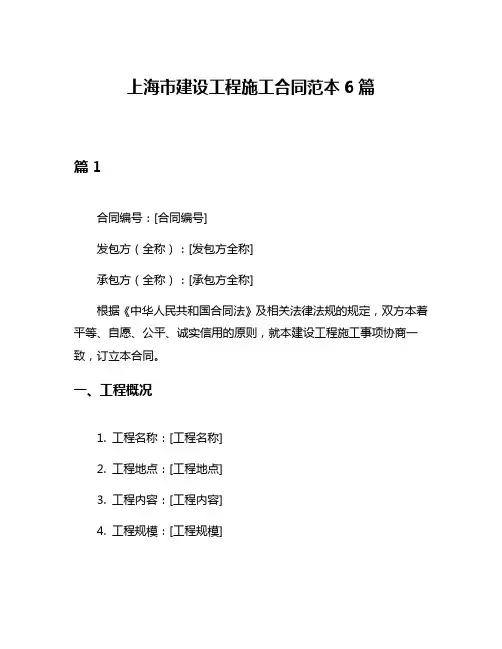 上海市建设工程施工合同范本 6 篇

篇 1

合同编号：[合同编号]

发包方（全称）：[发包方全称]

承包方（全称）：[承包方全称]

根据《中华人民共和国合同法》及相关法律法规的规定，双方本着平等、自愿、公平、诚实信用的原则，就本建设工程施工事项协商一致，订立本合同。

一、工程概况

1. 工程名称：[工程名称]

2. 工程地点：[工程地点]

3. 工程内容：[工程内容]

4. 工程规模：[工程规模]